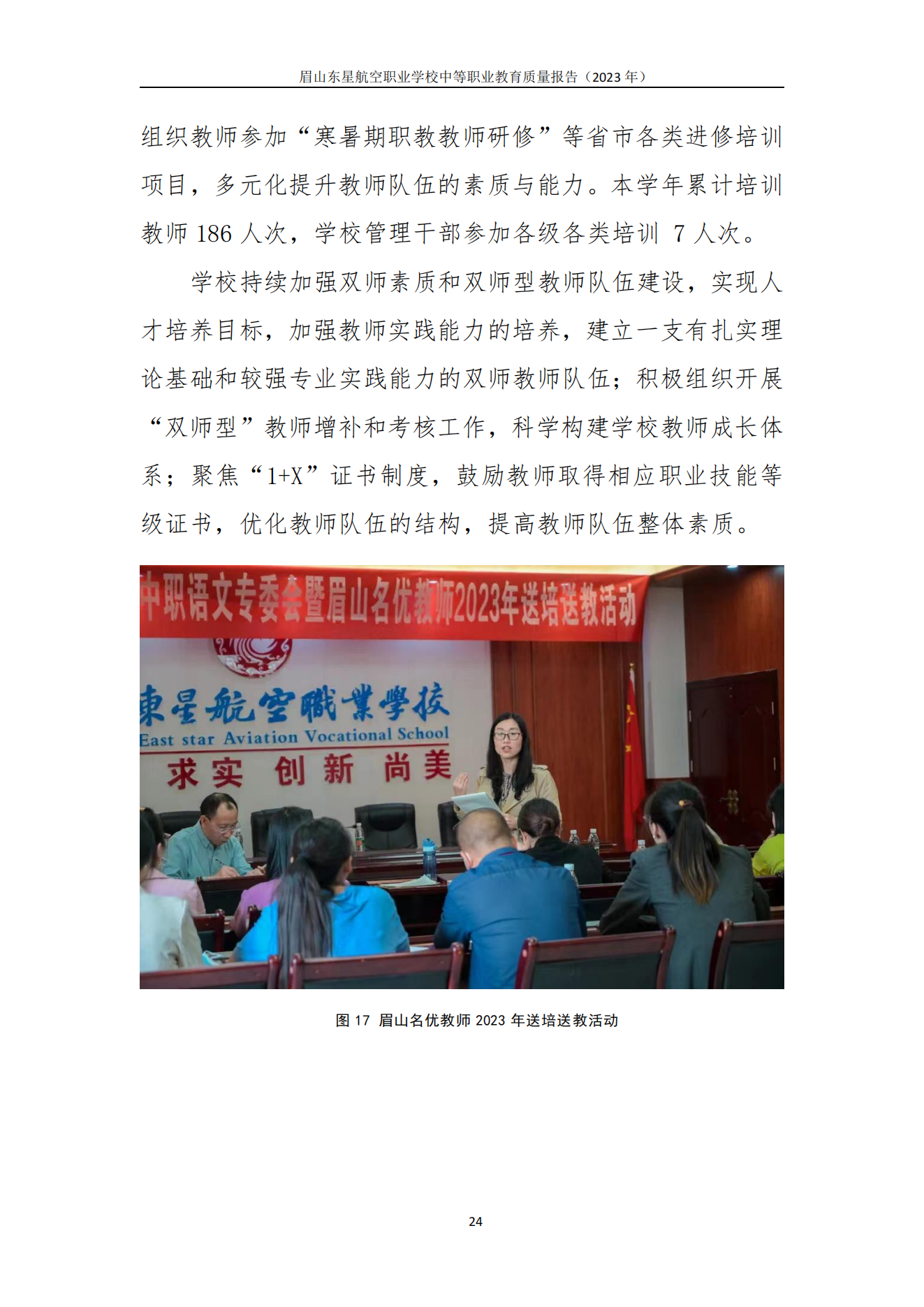 眉山东星航空职业学校中等职业教育质量报告（2023 年）

组织教师参加“寒暑期职教教师研修”等省市各类进修培训项目，多元化提升教师队伍的素质与能力。本学年累计培训教师 186 人次，学校管理干部参加各级各类培训 7 人次。

学校持续加强双师素质和双师型教师队伍建设，实现人才培养目标，加强教师实践能力的培养，建立一支有扎实理论基础和较强专业实践能力的双师教师队伍；积极组织开展“双师型”教师增补和考核工作，科学构建学校教师成长体系；聚焦“1+X”证书制度，鼓励教师取得相应职业技能等级证书，优化教师队伍的结构，提高教师队伍整体素质。

中职语文专委会暨眉山名优教师2023年送培送教活动

東星航空職業學校
East star Aviation Vocational School
求实 创新 尚美

图 17 眉山名优教师 2023 年送培送教活动

24